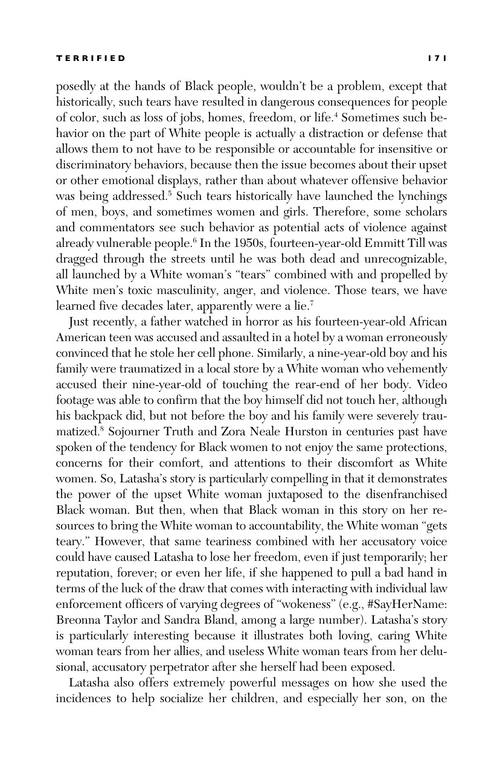 TERRIFIED 171

posedly at the hands of Black people, wouldn't be a problem, except that historically, such tears have resulted in dangerous consequences for people of color, such as loss of jobs, homes, freedom, or life.$^4$ Sometimes such behavior on the part of White people is actually a distraction or defense that allows them to not have to be responsible or accountable for insensitive or discriminatory behaviors, because then the issue becomes about their upset or other emotional displays, rather than about whatever offensive behavior was being addressed.$^5$ Such tears historically have launched the lynchings of men, boys, and sometimes women and girls. Therefore, some scholars and commentators see such behavior as potential acts of violence against already vulnerable people.$^6$ In the 1950s, fourteen-year-old Emmitt Till was dragged through the streets until he was both dead and unrecognizable, all launched by a White woman's "tears" combined with and propelled by White men's toxic masculinity, anger, and violence. Those tears, we have learned five decades later, apparently were a lie.$^7$

Just recently, a father watched in horror as his fourteen-year-old African American teen was accused and assaulted in a hotel by a woman erroneously convinced that he stole her cell phone. Similarly, a nine-year-old boy and his family were traumatized in a local store by a White woman who vehemently accused their nine-year-old of touching the rear-end of her body. Video footage was able to confirm that the boy himself did not touch her, although his backpack did, but not before the boy and his family were severely traumatized.$^8$ Sojourner Truth and Zora Neale Hurston in centuries past have spoken of the tendency for Black women to not enjoy the same protections, concerns for their comfort, and attentions to their discomfort as White women. So, Latasha's story is particularly compelling in that it demonstrates the power of the upset White woman juxtaposed to the disenfranchised Black woman. But then, when that Black woman in this story on her resources to bring the White woman to accountability, the White woman "gets teary." However, that same teariness combined with her accusatory voice could have caused Latasha to lose her freedom, even if just temporarily; her reputation, forever; or even her life, if she happened to pull a bad hand in terms of the luck of the draw that comes with interacting with individual law enforcement officers of varying degrees of "wokeness" (e.g., #SayHerName: Breonna Taylor and Sandra Bland, among a large number). Latasha's story is particularly interesting because it illustrates both loving, caring White woman tears from her allies, and useless White woman tears from her delusional, accusatory perpetrator after she herself had been exposed.

Latasha also offers extremely powerful messages on how she used the incidences to help socialize her children, and especially her son, on the